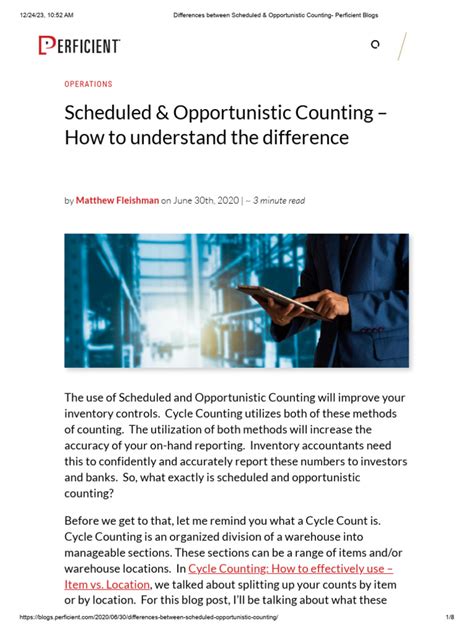 12/24/23, 10:52 AM

Differences between Scheduled & Opportunistic Counting- Perficient Blogs

PERFICIENT

OPERATIONS

Scheduled & Opportunistic Counting – How to understand the difference

by Matthew Fleishman on June 30th, 2020 | ~ 3 minute read

The use of Scheduled and Opportunistic Counting will improve your inventory controls. Cycle Counting utilizes both of these methods of counting. The utilization of both methods will increase the accuracy of your on-hand reporting. Inventory accountants need this to confidently and accurately report these numbers to investors and banks. So, what exactly is scheduled and opportunistic counting?

Before we get to that, let me remind you what a Cycle Count is. Cycle Counting is an organized division of a warehouse into manageable sections. These sections can be a range of items and/or warehouse locations. In Cycle Counting: How to effectively use – Item vs. Location, we talked about splitting up your counts by item or by location. For this blog post, I'll be talking about what these

https://blogs.perficient.com/2020/06/30/differences-between-scheduled-opportunistic-counting/

1/8